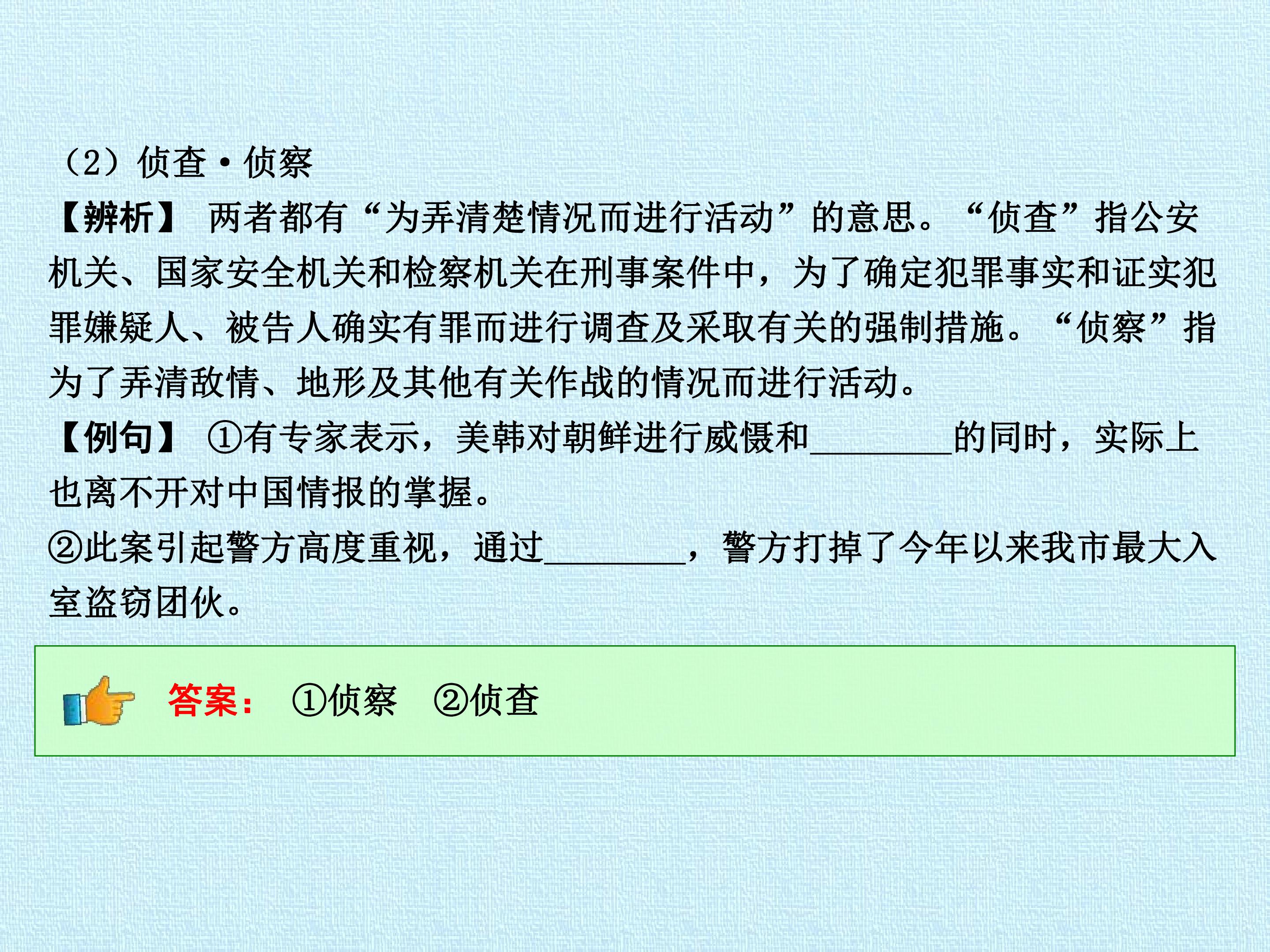 （2）侦查·侦察

【辨析】 两者都有“为弄清楚情况而进行活动”的意思。“侦查”指公安机关、国家安全机关和检察机关在刑事案件中，为了确定犯罪事实和证实犯罪嫌疑人、被告人确实有罪而进行调查及采取有关的强制措施。“侦察”指为了弄清敌情、地形及其他有关作战的情况而进行活动。

【例句】 ①有专家表示，美韩对朝鲜进行威慑和____的同时，实际上也离不开对中国情报的掌握。

②此案引起警方高度重视，通过____，警方打掉了今年以来我市最大入室盗窃团伙。

答案： ①侦察 ②侦查